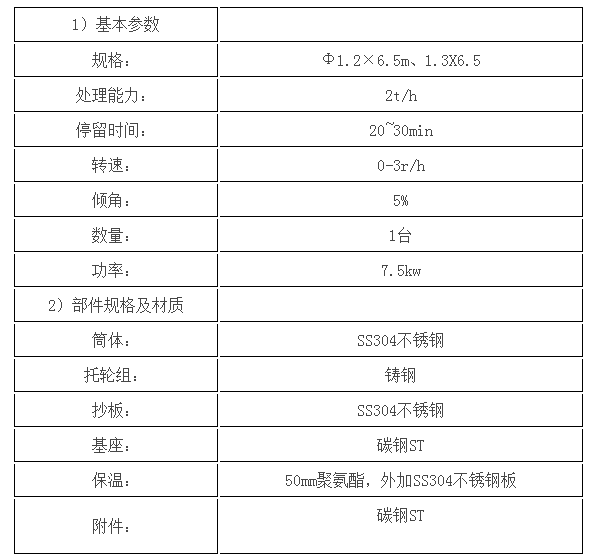 | 1）基本参数 | |
|---|---|
| 规格： | Φ1.2×6.5m、1.3X6.5 |
| 处理能力： | 2t/h |
| 停留时间： | 20~30min |
| 转速： | 0-3r/h |
| 倾角： | 5% |
| 数量： | 1台 |
| 功率： | 7.5kw |
| 2）部件规格及材质 | |
| 筒体： | SS304不锈钢 |
| 托轮组： | 铸钢 |
| 抄板： | SS304不锈钢 |
| 基座： | 碳钢ST |
| 保温： | 50mm聚氨酯，外加SS304不锈钢板 |
| 附件： | 碳钢ST |